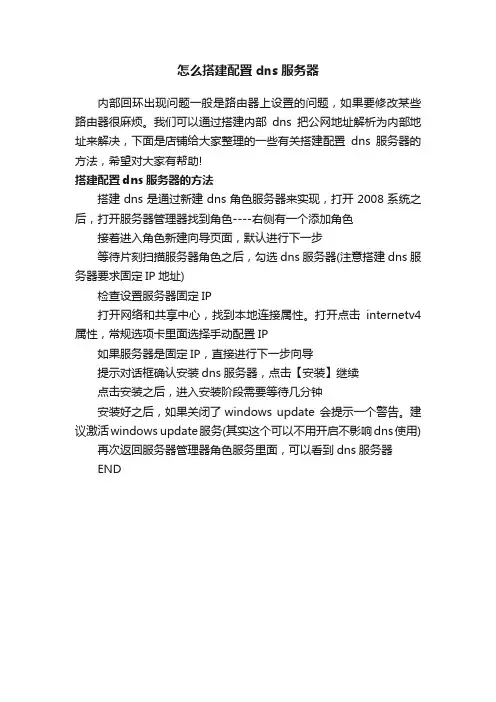 怎么搭建配置 dns 服务器

内部回环出现问题一般是路由器上设置的问题，如果要修改某些路由器很麻烦。我们可以通过搭建内部 dns 把公网地址解析为内部地址来解决，下面是店铺给大家整理的一些有关搭建配置 dns 服务器的方法，希望对大家有帮助!

搭建配置 dns 服务器的方法

搭建 dns 是通过新建 dns 角色服务器来实现，打开 2008 系统之后，打开服务器管理器找到角色----右侧有一个添加角色

接着进入角色新建向导页面，默认进行下一步

等待片刻扫描服务器角色之后，勾选 dns 服务器(注意搭建 dns 服务器要求固定 IP 地址)

检查设置服务器固定 IP

打开网络和共享中心，找到本地连接属性。打开点击 internetv4 属性，常规选项卡里面选择手动配置 IP

如果服务器是固定 IP，直接进行下一步向导

提示对话框确认安装 dns 服务器，点击【安装】继续

点击安装之后，进入安装阶段需要等待几分钟

安装好之后，如果关闭了 windows update 会提示一个警告。建议激活 windows update 服务(其实这个可以不用开启不影响 dns 使用)

再次返回服务器管理器角色服务里面，可以看到 dns 服务器

END